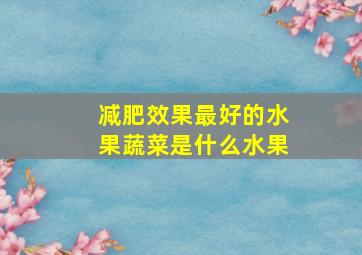 减肥效果最好的水果蔬菜是什么水果